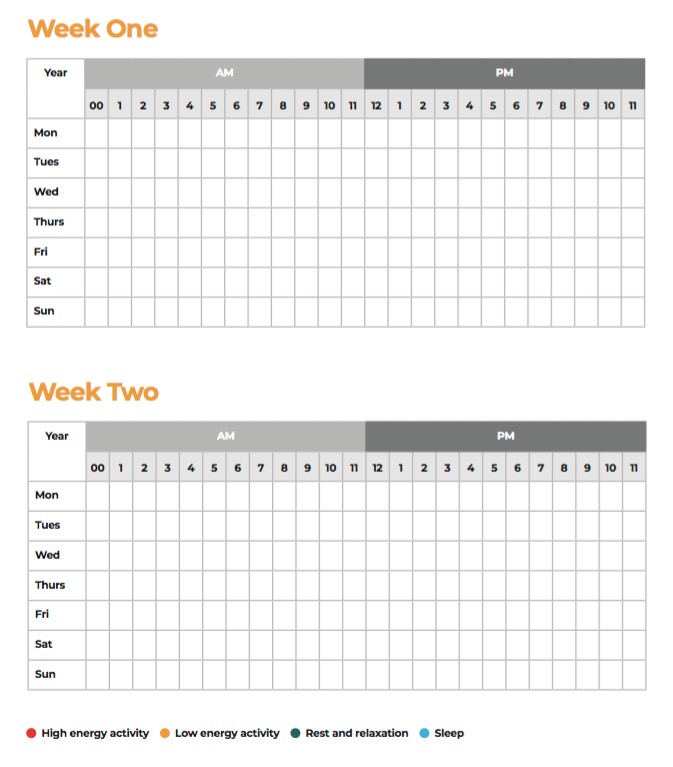 Week One

| Year | AM | | | | | | | | | | | | PM | | | | | | | | | | | |
|---|---|---|---|---|---|---|---|---|---|---|---|---|---|---|---|---|---|---|---|---|---|---|---|---|
| | 00 | 1 | 2 | 3 | 4 | 5 | 6 | 7 | 8 | 9 | 10 | 11 | 12 | 1 | 2 | 3 | 4 | 5 | 6 | 7 | 8 | 9 | 10 | 11 |
| Mon | | | | | | | | | | | | | | | | | | | | | | | | |
| Tues | | | | | | | | | | | | | | | | | | | | | | | | |
| Wed | | | | | | | | | | | | | | | | | | | | | | | | |
| Thurs | | | | | | | | | | | | | | | | | | | | | | | | |
| Fri | | | | | | | | | | | | | | | | | | | | | | | | |
| Sat | | | | | | | | | | | | | | | | | | | | | | | | |
| Sun | | | | | | | | | | | | | | | | | | | | | | | | |

Week Two

| Year | AM | | | | | | | | | | | | PM | | | | | | | | | | | |
|---|---|---|---|---|---|---|---|---|---|---|---|---|---|---|---|---|---|---|---|---|---|---|---|---|
| | 00 | 1 | 2 | 3 | 4 | 5 | 6 | 7 | 8 | 9 | 10 | 11 | 12 | 1 | 2 | 3 | 4 | 5 | 6 | 7 | 8 | 9 | 10 | 11 |
| Mon | | | | | | | | | | | | | | | | | | | | | | | | |
| Tues | | | | | | | | | | | | | | | | | | | | | | | | |
| Wed | | | | | | | | | | | | | | | | | | | | | | | | |
| Thurs | | | | | | | | | | | | | | | | | | | | | | | | |
| Fri | | | | | | | | | | | | | | | | | | | | | | | | |
| Sat | | | | | | | | | | | | | | | | | | | | | | | | |
| Sun | | | | | | | | | | | | | | | | | | | | | | | | |

High energy activity Low energy activity Rest and relaxation Sleep